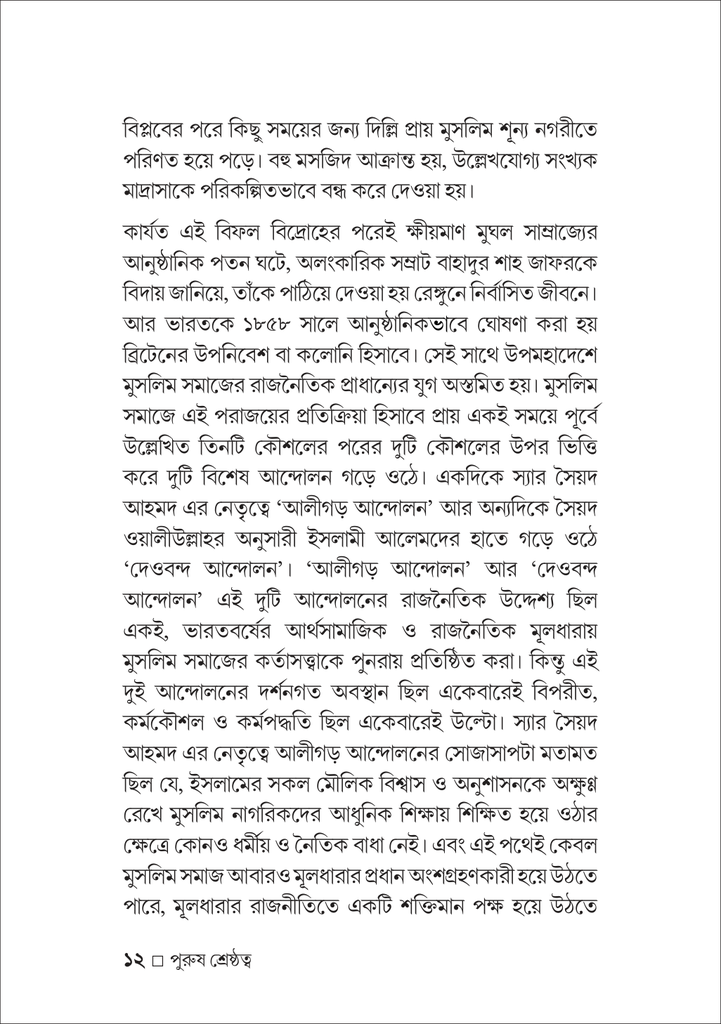 বিপ্লবের পরে কিছু সময়ের জন্য দিল্লি প্রায় মুসলিম শূন্য নগরীতে পরিণত হয়ে পড়ে। বহু মসজিদ আক্রান্ত হয়, উল্লেখযোগ্য সংখ্যক মাদ্রাসাকে পরিকল্পিতভাবে বন্ধ করে দেওয়া হয়।

কার্যত এই বিফল বিদ্রোহের পরেই ক্ষীয়মাণ মুঘল সাম্রাজ্যের আনুষ্ঠানিক পতন ঘটে, অলংকারিক সম্রাট বাহাদুর শাহ জাফরকে বিদায় জানিয়ে, তাঁকে পাঠিয়ে দেওয়া হয় রেঙ্গুনে নির্বাসিত জীবনে। আর ভারতকে ১৮৫৮ সালে আনুষ্ঠানিকভাবে ঘোষণা করা হয় ব্রিটেনের উপনিবেশ বা কলোনি হিসাবে। সেই সাথে উপমহাদেশে মুসলিম সমাজের রাজনৈতিক প্রাধান্যের যুগ অস্তমিত হয়। মুসলিম সমাজে এই পরাজয়ের প্রতিক্রিয়া হিসাবে প্রায় একই সময়ে পূর্বে উল্লেখিত তিনটি কৌশলের পরের দুটি কৌশলের উপর ভিত্তি করে দুটি বিশেষ আন্দোলন গড়ে ওঠে। একদিকে স্যার সৈয়দ আহমদ এর নেতৃত্বে 'আলীগড় আন্দোলন' আর অন্যদিকে সৈয়দ ওয়ালীউল্লাহর অনুসারী ইসলামী আলেমদের হাতে গড়ে ওঠে 'দেওবন্দ আন্দোলন'। 'আলীগড় আন্দোলন' আর 'দেওবন্দ আন্দোলন' এই দুটি আন্দোলনের রাজনৈতিক উদ্দেশ্য ছিল একই, ভারতবর্ষের আর্থসামাজিক ও রাজনৈতিক মূলধারায় মুসলিম সমাজের কর্তাসত্ত্বাকে পুনরায় প্রতিষ্ঠিত করা। কিন্তু এই দুই আন্দোলনের দর্শনগত অবস্থান ছিল একেবারেই বিপরীত, কর্মকৌশল ও কর্মপদ্ধতি ছিল একেবারেই উল্টো। স্যার সৈয়দ আহমদ এর নেতৃত্বে আলীগড় আন্দোলনের সোজাসাপটা মতামত ছিল যে, ইসলামের সকল মৌলিক বিশ্বাস ও অনুশাসনকে অক্ষুণ্ণ রেখে মুসলিম নাগরিকদের আধুনিক শিক্ষায় শিক্ষিত হয়ে ওঠার ক্ষেত্রে কোনও ধর্মীয় ও নৈতিক বাধা নেই। এবং এই পথেই কেবল মুসলিম সমাজ আবারও মূলধারার প্রধান অংশগ্রহণকারী হয়ে উঠতে পারে, মূলধারার রাজনীতিতে একটি শক্তিমান পক্ষ হয়ে উঠতে

১২ □ পুরুষ শ্রেষ্ঠত্ব